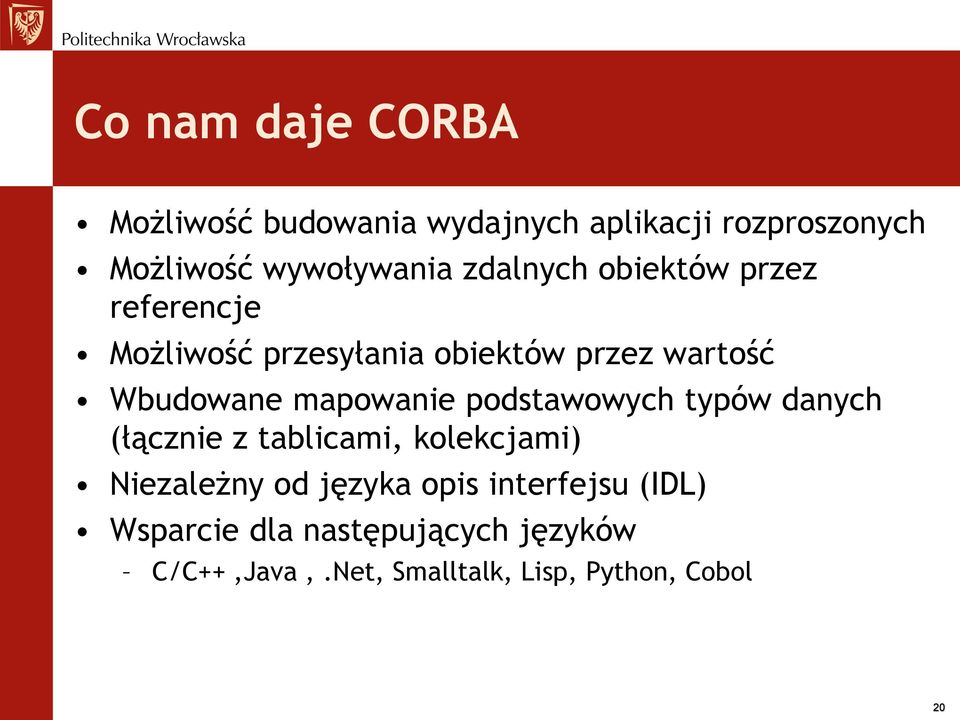 Politechnika Wrocławska

Co nam daje CORBA

• Możliwość budowania wydajnych aplikacji rozproszonych
• Możliwość wywoływania zdalnych obiektów przez referencje
• Możliwość przesyłania obiektów przez wartość
• Wbudowane mapowanie podstawowych typów danych (łącznie z tablicami, kolekcjami)
• Niezależny od języka opis interfejsu (IDL)
• Wsparcie dla następujących języków
– C/C++ ,Java , .Net, Smalltalk, Lisp, Python, Cobol

20